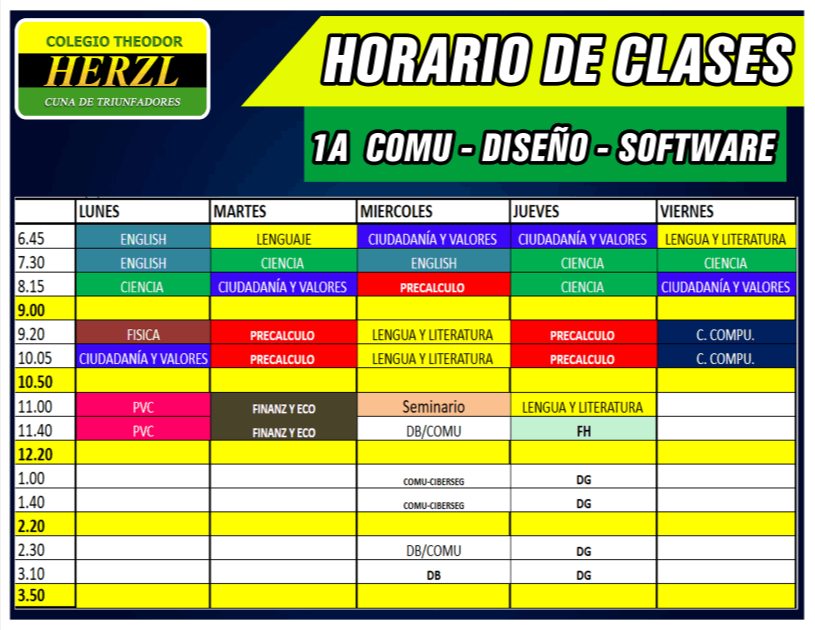 COLEGIO THEODOR
HERZL
CUNA DE TRIUNFADORES

HORARIO DE CLASES

1A COMU - DISEÑO - SOFTWARE

| | LUNES | MARTES | MIERCOLES | JUEVES | VIERNES |
|---|---|---|---|---|---|
| 6.45 | ENGLISH | LENGUAJE | CIUDADANÍA Y VALORES | CIUDADANÍA Y VALORES | LENGUA Y LITERATURA |
| 7.30 | ENGLISH | CIENCIA | ENGLISH | CIENCIA | CIENCIA |
| 8.15 | CIENCIA | CIUDADANÍA Y VALORES | PRECALCULO | CIENCIA | CIUDADANÍA Y VALORES |
| 9.00 | | | | | |
| 9.20 | FISICA | PRECALCULO | LENGUA Y LITERATURA | PRECALCULO | C. COMPU. |
| 10.05 | CIUDADANÍA Y VALORES | PRECALCULO | LENGUA Y LITERATURA | PRECALCULO | C. COMPU. |
| 10.50 | | | | | |
| 11.00 | PVC | FINANZ Y ECO | Seminario | LENGUA Y LITERATURA | |
| 11.40 | PVC | FINANZ Y ECO | DB/COMU | FH | |
| 12.20 | | | | | |
| 1.00 | | | COMU-CIBERSEG | DG | |
| 1.40 | | | COMU-CIBERSEG | DG | |
| 2.20 | | | | | |
| 2.30 | | | DB/COMU | DG | |
| 3.10 | | | DB | DG | |
| 3.50 | | | | | |